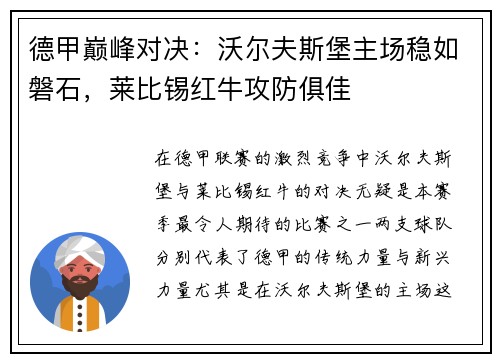 德甲巅峰对决：沃尔夫斯堡主场稳如磐石，莱比锡红牛攻防俱佳

在德甲联赛的激烈竞争中沃尔夫斯堡与莱比锡红牛的对决无疑是本赛季最令人期待的比赛之一两支球队分别代表了德甲的传统力量与新兴力量尤其是在沃尔夫斯堡的主场这